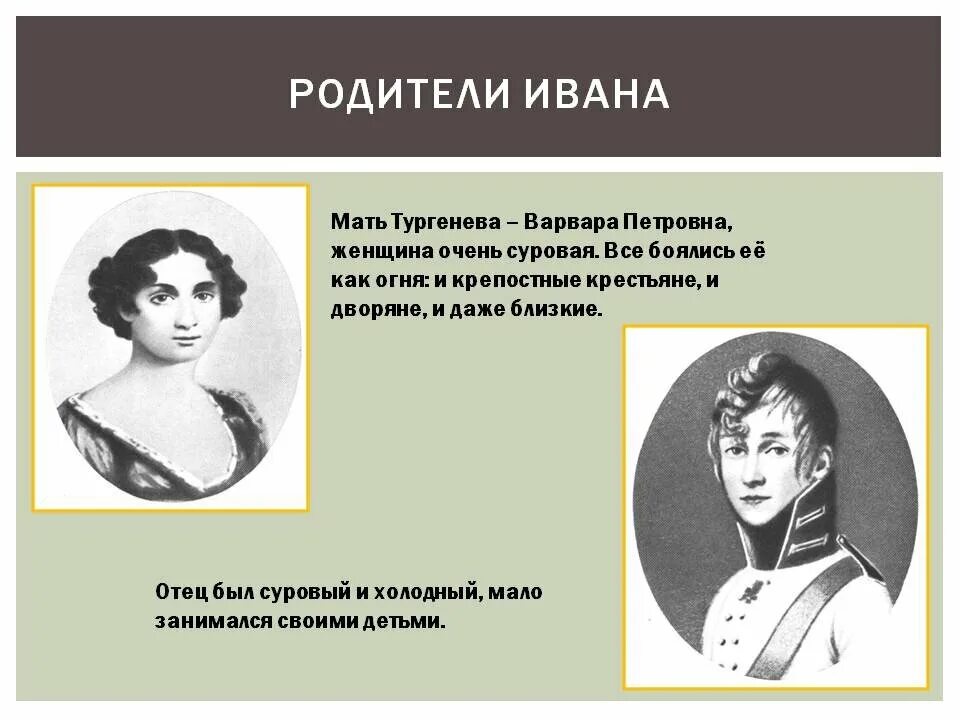 РОДИТЕЛИ ИВАНА

Мать Тургенева – Варвара Петровна, женщина очень суровая. Все боялись её как огня: и крепостные крестьяне, и дворяне, и даже близкие.

Отец был суровый и холодный, мало занимался своими детьми.